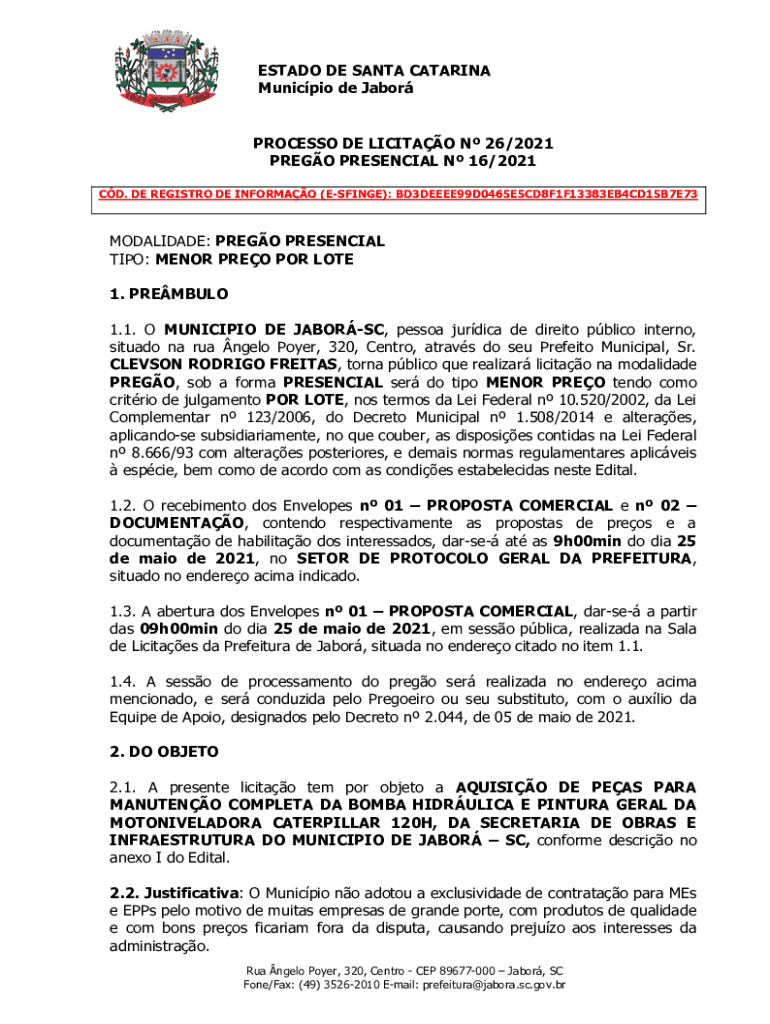 ESTADO DE SANTA CATARINA
Município de Jaborá

PROCESSO DE LICITAÇÃO Nº 26/2021
PREGÃO PRESENCIAL Nº 16/2021

CÓD. DE REGISTRO DE INFORMAÇÃO (E-SFINGE): BD3DEEEE99D0465E5CD8F1F13383EB4CD15B7E73

MODALIDADE: PREGÃO PRESENCIAL
TIPO: MENOR PREÇO POR LOTE

1. PREÂMBULO

1.1. O MUNICIPIO DE JABORÁ-SC, pessoa jurídica de direito público interno, situado na rua Ângelo Poyer, 320, Centro, através do seu Prefeito Municipal, Sr. CLEVSON RODRIGO FREITAS, torna público que realizará licitação na modalidade PREGÃO, sob a forma PRESENCIAL será do tipo MENOR PREÇO tendo como critério de julgamento POR LOTE, nos termos da Lei Federal nº 10.520/2002, da Lei Complementar nº 123/2006, do Decreto Municipal nº 1.508/2014 e alterações, aplicando-se subsidiariamente, no que couber, as disposições contidas na Lei Federal nº 8.666/93 com alterações posteriores, e demais normas regulamentares aplicáveis à espécie, bem como de acordo com as condições estabelecidas neste Edital.

1.2. O recebimento dos Envelopes nº 01 – PROPOSTA COMERCIAL e nº 02 – DOCUMENTAÇÃO, contendo respectivamente as propostas de preços e a documentação de habilitação dos interessados, dar-se-á até as 9h00min do dia 25 de maio de 2021, no SETOR DE PROTOCOLO GERAL DA PREFEITURA, situado no endereço acima indicado.

1.3. A abertura dos Envelopes nº 01 – PROPOSTA COMERCIAL, dar-se-á a partir das 09h00min do dia 25 de maio de 2021, em sessão pública, realizada na Sala de Licitações da Prefeitura de Jaborá, situada no endereço citado no item 1.1.

1.4. A sessão de processamento do pregão será realizada no endereço acima mencionado, e será conduzida pelo Pregoeiro ou seu substituto, com o auxílio da Equipe de Apoio, designados pelo Decreto nº 2.044, de 05 de maio de 2021.

2. DO OBJETO

2.1. A presente licitação tem por objeto a AQUISIÇÃO DE PEÇAS PARA MANUTENÇÃO COMPLETA DA BOMBA HIDRÁULICA E PINTURA GERAL DA MOTONIVELADORA CATERPILLAR 120H, DA SECRETARIA DE OBRAS E INFRAESTRUTURA DO MUNICIPIO DE JABORÁ – SC, conforme descrição no anexo I do Edital.

2.2. Justificativa: O Município não adotou a exclusividade de contratação para MEs e EPPs pelo motivo de muitas empresas de grande porte, com produtos de qualidade e com bons preços ficariam fora da disputa, causando prejuízo aos interesses da administração.

Rua Ângelo Poyer, 320, Centro - CEP 89677-000 – Jaborá, SC
Fone/Fax: (49) 3526-2010 E-mail: prefeitura@jabora.sc.gov.br